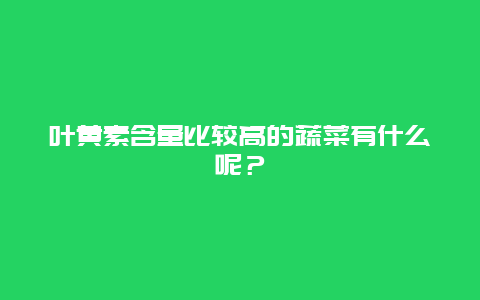 叶黄素含量比较高的蔬菜有什么呢？